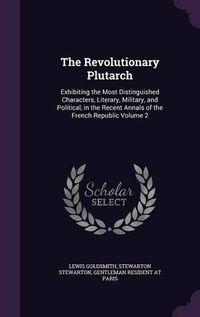 The Revolutionary Plutarch

Exhibiting the Most Distinguished Characters, Literary, Military, and Political, in the Recent Annals of the French Republic Volume 2

Scholar SELECT

LEWIS GOLDSMITH, STEWARTON STEWARTON, GENTLEMAN RESIDENT AT PARIS